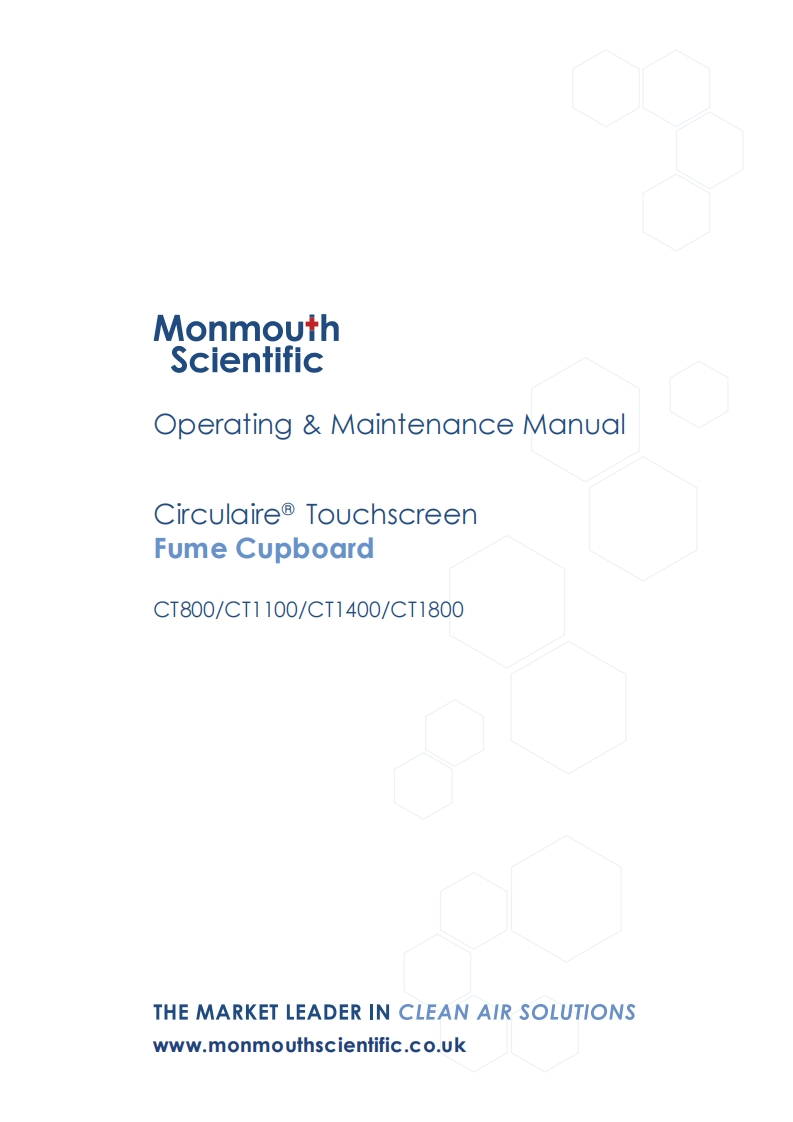 Monmouth
Scientific

Operating & Maintenance Manual

Circulaire® Touchscreen
Fume Cupboard

CT800/CT1100/CT1400/CT1800

THE MARKET LEADER IN CLEAN AIR SOLUTIONS
www.monmouthscientific.co.uk